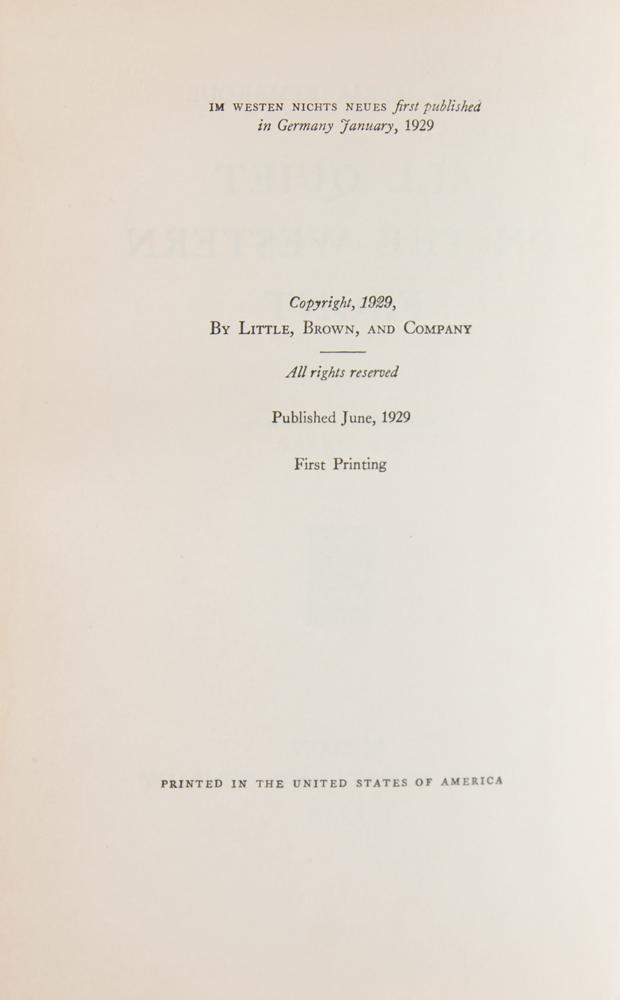 IM WESTEN NICHTS NEUES first published in Germany January, 1929

Copyright, 1929,
By Little, Brown, and Company

All rights reserved

Published June, 1929

First Printing

PRINTED IN THE UNITED STATES OF AMERICA